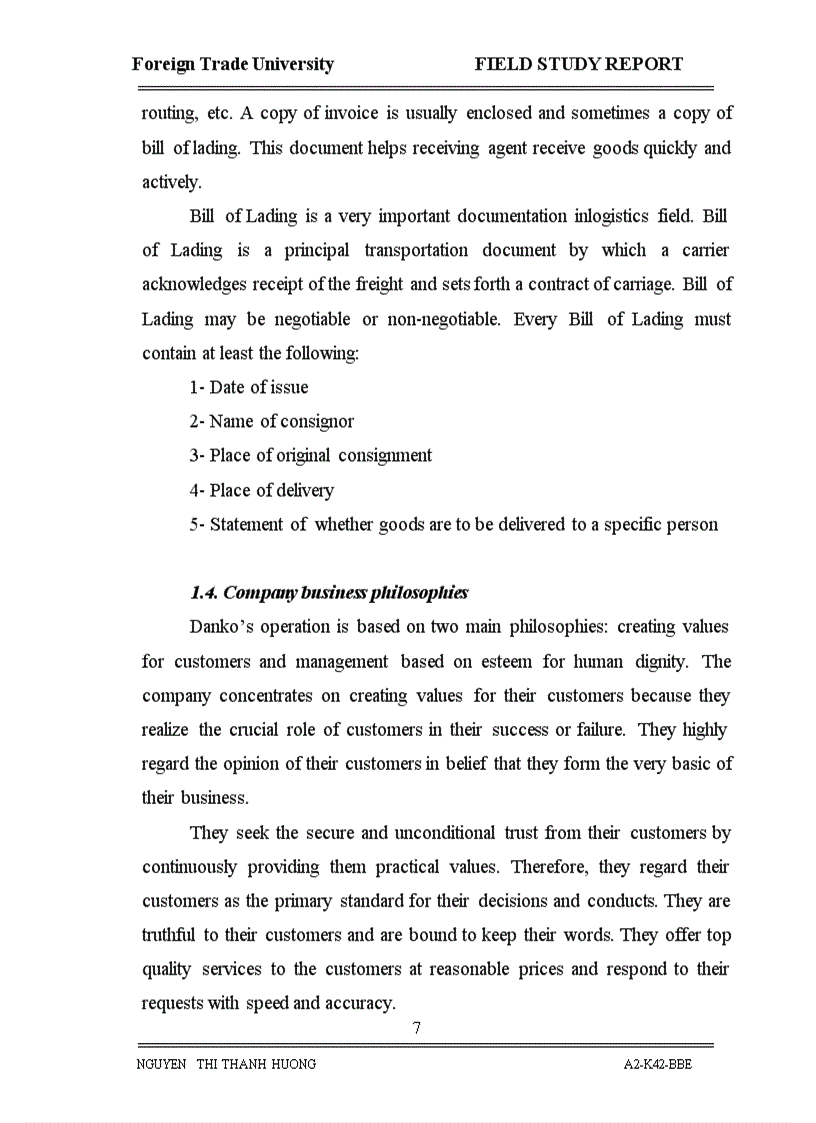 Foreign Trade University FIELD STUDY REPORT

routing, etc. A copy of invoice is usually enclosed and sometimes a copy of bill of lading. This document helps receiving agent receive goods quickly and actively.

Bill of Lading is a very important documentation inlogistics field. Bill of Lading is a principal transportation document by which a carrier acknowledges receipt of the freight and sets forth a contract of carriage. Bill of Lading may be negotiable or non-negotiable. Every Bill of Lading must contain at least the following:

1- Date of issue

2- Name of consignor

3- Place of original consignment

4- Place of delivery

5- Statement of whether goods are to be delivered to a specific person

1.4. Company business philosophies

Danko's operation is based on two main philosophies: creating values for customers and management based on esteem for human dignity. The company concentrates on creating values for their customers because they realize the crucial role of customers in their success or failure. They highly regard the opinion of their customers in belief that they form the very basic of their business.

They seek the secure and unconditional trust from their customers by continuously providing them practical values. Therefore, they regard their customers as the primary standard for their decisions and conducts. They are truthful to their customers and are bound to keep their words. They offer top quality services to the customers at reasonable prices and respond to their requests with speed and accuracy.

7

NGUYEN THI THANH HUONG A2-K42-BBE